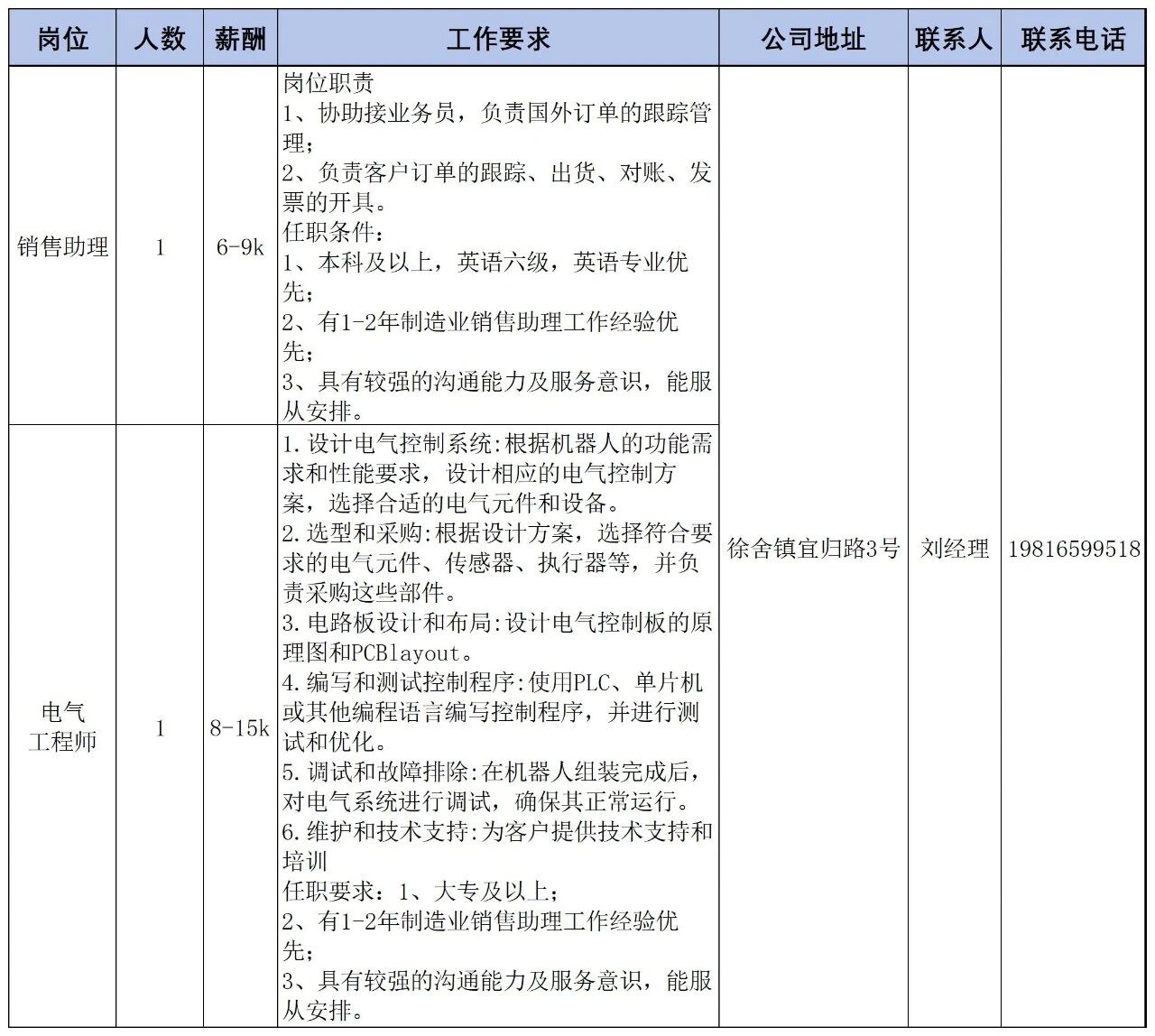 | 岗位 | 人数 | 薪酬 | 工作要求 | 公司地址 | 联系人 | 联系电话 |
|---|---|---|---|---|---|---|
| 销售助理 | 1 | 6-9k | 岗位职责 1、协助接业务员，负责国外订单的跟踪管理； 2、负责客户订单的跟踪、出货、对账、发票的开具。 任职条件： 1、本科及以上，英语六级，英语专业优先； 2、有1-2年制造业销售助理工作经验优先； 3、具有较强的沟通能力及服务意识，能服从安排。 | 徐舍镇宜归路3号 | 刘经理 | 19816599518 |
| 电气工程师 | 1 | 8-15k | 1.设计电气控制系统:根据机器人的功能需求和性能要求，设计相应的电气控制方案，选择合适的电气元件和设备。 2.选型和采购:根据设计方案，选择符合要求的电气元件、传感器、执行器等，并负责采购这些部件。 3.电路板设计和布局:设计电气控制板的原理图和PCBlayout。 4.编写和测试控制程序:使用PLC、单片机或其他编程语言编写控制程序，并进行测试和优化。 5.调试和故障排除:在机器人组装完成后，对电气系统进行调试，确保其正常运行。 6.维护和技术支持:为客户提供技术支持和培训 任职要求：1、大专及以上； 2、有1-2年制造业销售助理工作经验优先； 3、具有较强的沟通能力及服务意识，能服从安排。 | | | |